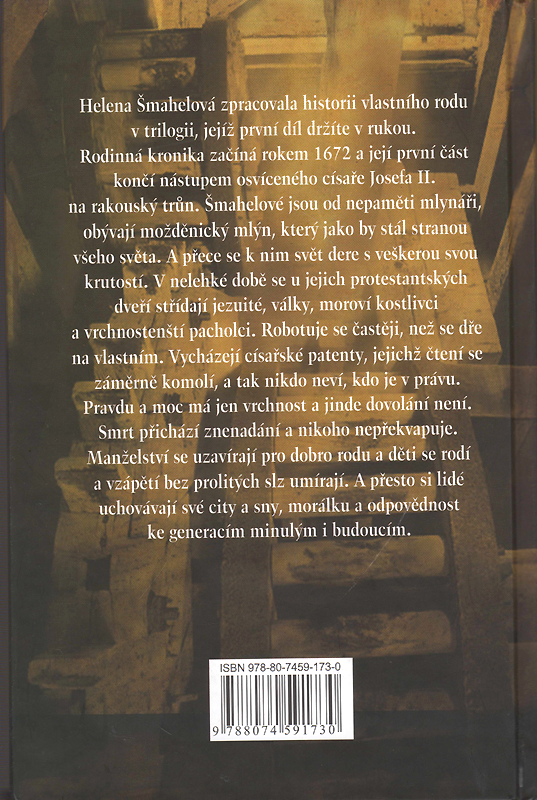 Helena Šmahelová zpracovala historii vlastního rodu v trilogii, jejíž první díl držíte v rukou. Rodinná kronika začíná rokem 1672 a její první část končí nástupem osvíceného císaře Josefa II. na rakouský trůn. Šmahelové jsou od nepaměti mlynáři, obývají možděnický mlýn, který jako by stál stranou všeho světa. A přece se k nim svět dere s veškerou svou krutostí. V nelehké době se u jejich protestantských dveří střídají jezuité, války, moroví kostlivci a vrchnostenští pacholci. Robotuje se častěji, než se dře na vlastním. Vycházejí císařské patenty, jejichž čtení se záměrně komolí, a tak nikdo neví, kdo je v právu. Pravdu a moc má jen vrchnost a jinde dovolání není. Smrt přichází znenadání a nikoho nepřekvapuje. Manželství se uzavírají pro dobro rodu a děti se rodí a vzápětí bez prolitých slz umírají. A přesto si lidé uchovávají své city a sny, morálku a odpovědnost ke generacím minulým i budoucím.

ISBN 978-80-7459-173-0

9 788074 591730